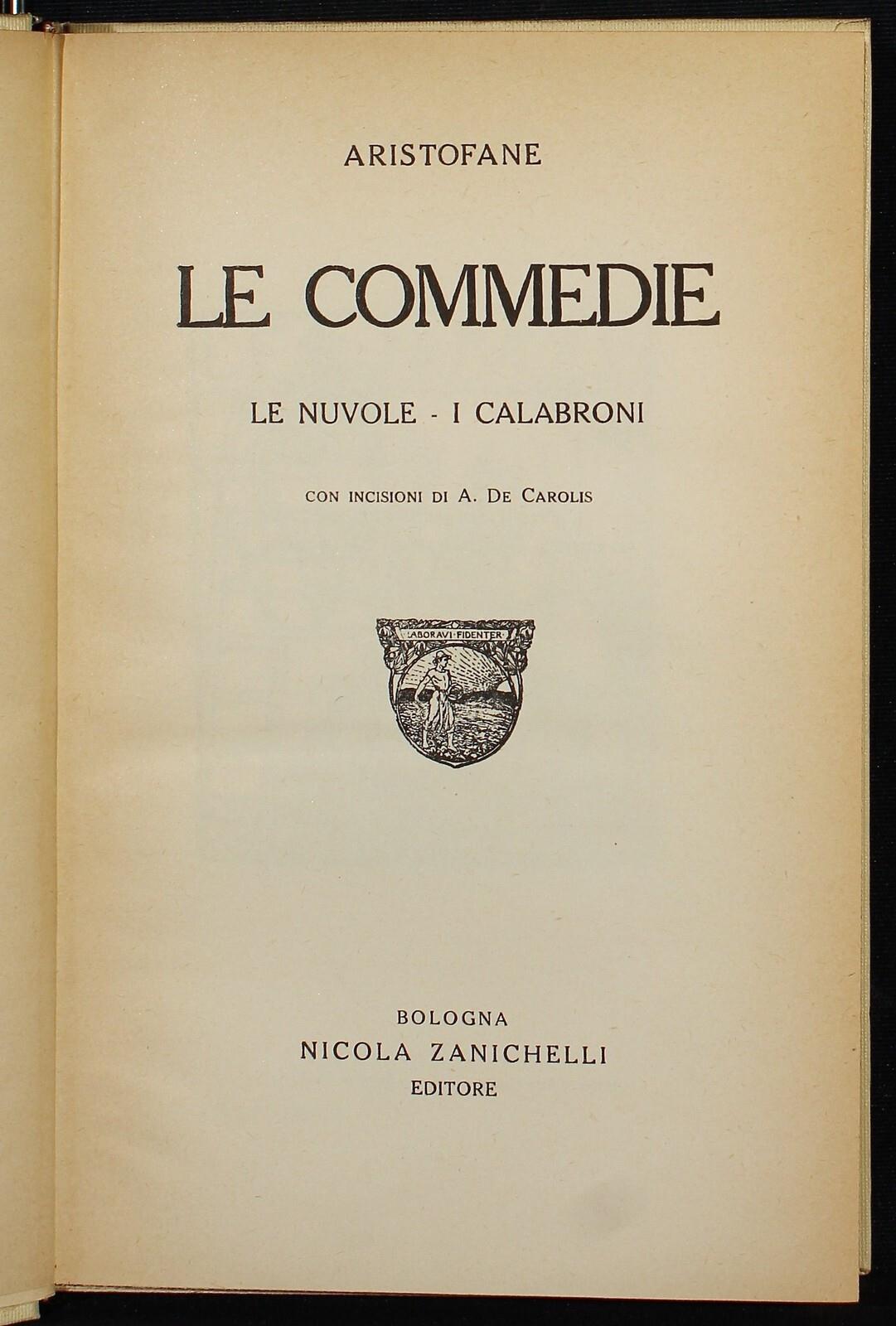 ARISTOFANE

LE COMMEDIE

LE NUVOLE - I CALABRONI

CON INCISIONI DI A. DE CAROLIS

LABORAVI·FIDENTER

BOLOGNA
NICOLA ZANICHELLI
EDITORE